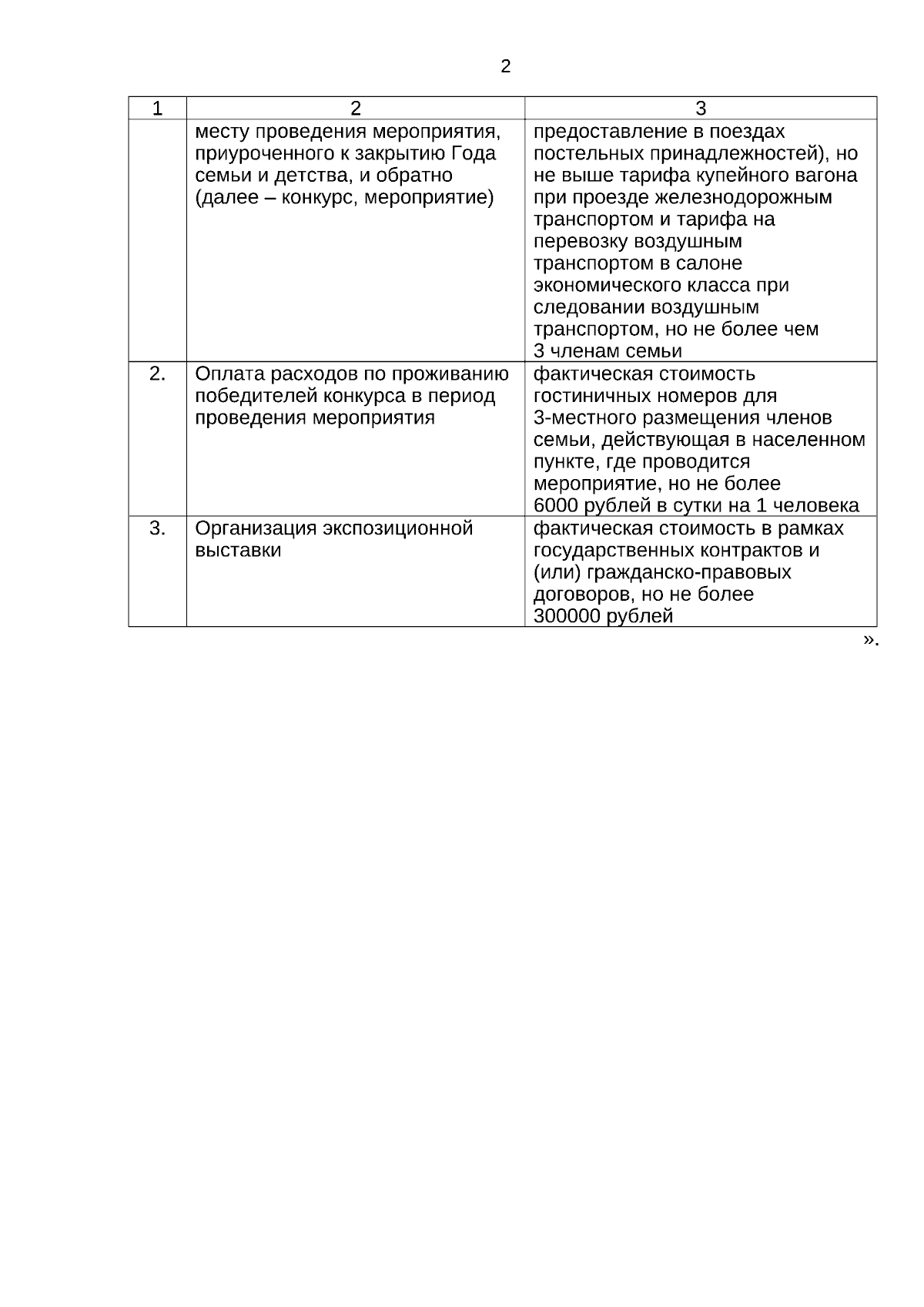 2

| 1 | 2 | 3 |
|---|---|---|
| | месту проведения мероприятия, приуроченного к закрытию Года семьи и детства, и обратно (далее – конкурс, мероприятие) | предоставление в поездах постельных принадлежностей), но не выше тарифа купейного вагона при проезде железнодорожным транспортом и тарифа на перевозку воздушным транспортом в салоне экономического класса при следовании воздушным транспортом, но не более чем 3 членам семьи |
| 2. | Оплата расходов по проживанию победителей конкурса в период проведения мероприятия | фактическая стоимость гостиничных номеров для 3-местного размещения членов семьи, действующая в населенном пункте, где проводится мероприятие, но не более 6000 рублей в сутки на 1 человека |
| 3. | Организация экспозиционной выставки | фактическая стоимость в рамках государственных контрактов и (или) гражданско-правовых договоров, но не более 300000 рублей |

».